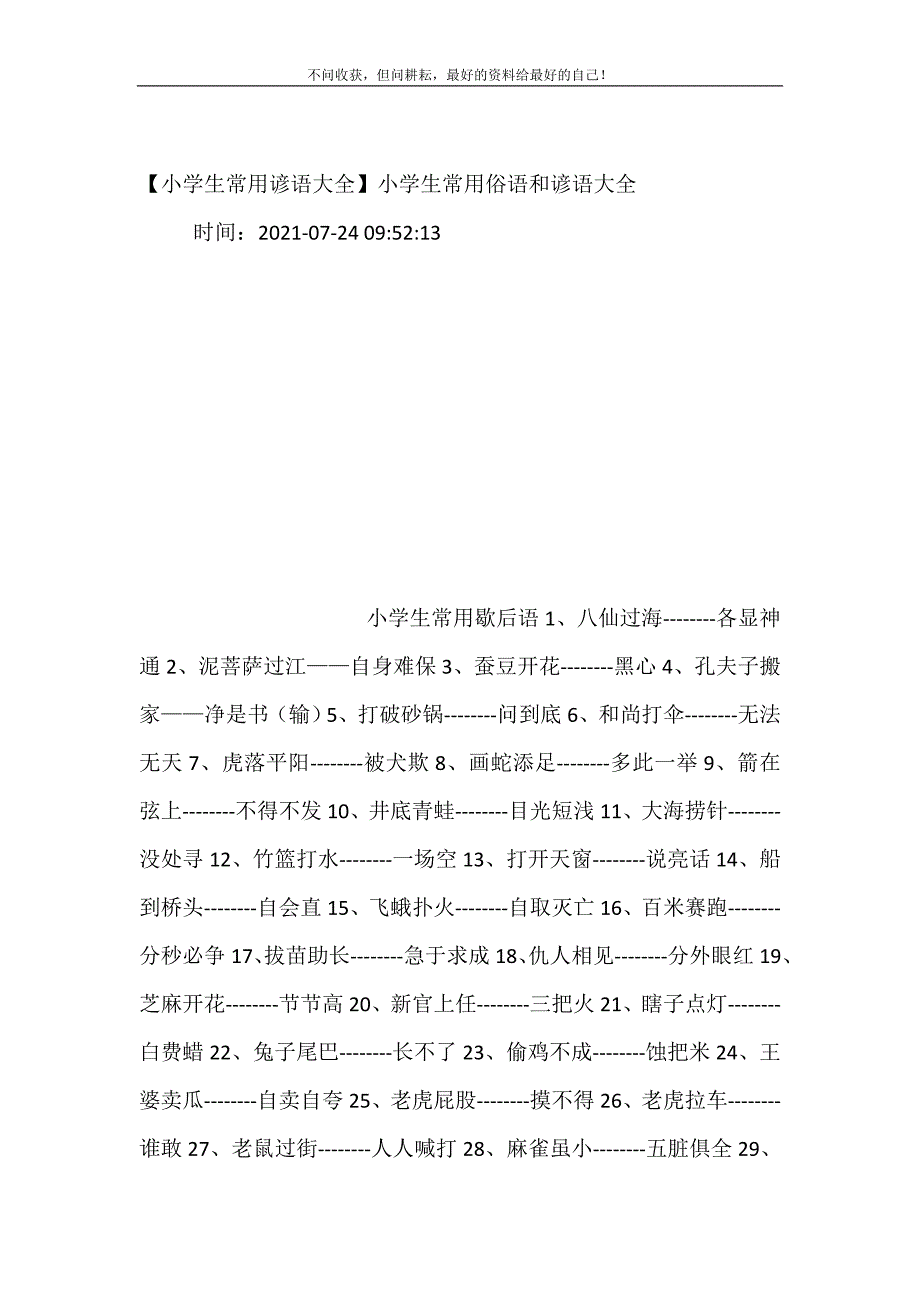 不问收获，但问耕耘，最好的资料给最好的自己！

【小学生常用谚语大全】小学生常用俗语和谚语大全

时间：2021-07-24 09:52:13

小学生常用歇后语 1、八仙过海--------各显神通 2、泥菩萨过江——自身难保 3、蚕豆开花--------黑心 4、孔夫子搬家——净是书（输）5、打破砂锅--------问到底 6、和尚打伞--------无法无天 7、虎落平阳--------被犬欺 8、画蛇添足--------多此一举 9、箭在弦上--------不得不发 10、井底青蛙--------目光短浅 11、大海捞针--------没处寻 12、竹篮打水--------一场空 13、打开天窗--------说亮话 14、船到桥头--------自会直 15、飞蛾扑火--------自取灭亡 16、百米赛跑--------分秒必争 17、拔苗助长--------急于求成 18、仇人相见--------分外眼红 19、芝麻开花--------节节高 20、新官上任--------三把火 21、瞎子点灯--------白费蜡 22、兔子尾巴--------长不了 23、偷鸡不成--------蚀把米 24、王婆卖瓜--------自卖自夸 25、老虎屁股--------摸不得 26、老虎拉车--------谁敢 27、老鼠过街--------人人喊打 28、麻雀虽小--------五脏俱全 29、